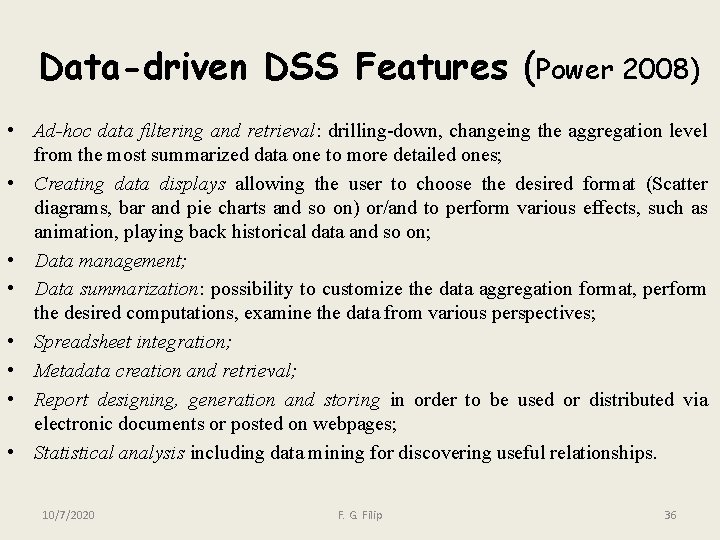 Data-driven DSS Features (Power 2008)

• Ad-hoc data filtering and retrieval: drilling-down, changeing the aggregation level from the most summarized data one to more detailed ones;
• Creating data displays allowing the user to choose the desired format (Scatter diagrams, bar and pie charts and so on) or/and to perform various effects, such as animation, playing back historical data and so on;
• Data management;
• Data summarization: possibility to customize the data aggregation format, perform the desired computations, examine the data from various perspectives;
• Spreadsheet integration;
• Metadata creation and retrieval;
• Report designing, generation and storing in order to be used or distributed via electronic documents or posted on webpages;
• Statistical analysis including data mining for discovering useful relationships.

10/7/2020 F. G. Filip 36